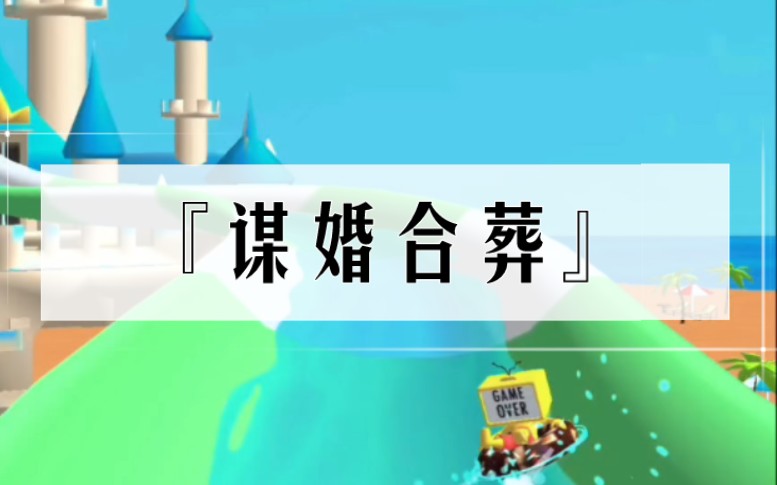 『谋婚合葬』

GAME OVER